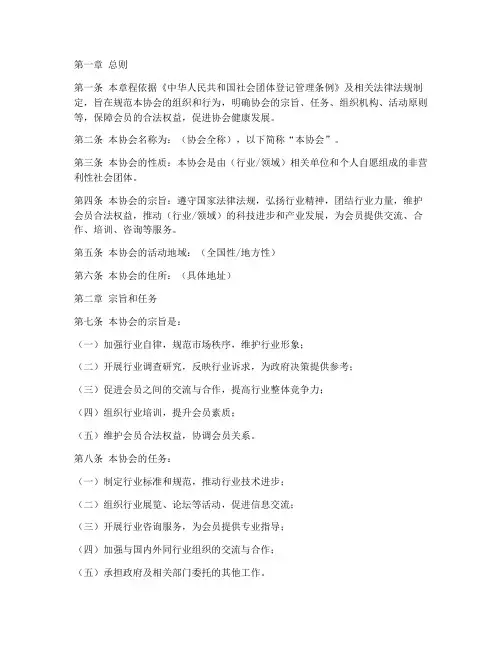 第一章 总则

第一条 本章程依据《中华人民共和国社会团体登记管理条例》及相关法律法规制定，旨在规范本协会的组织和行为，明确协会的宗旨、任务、组织机构、活动原则等，保障会员的合法权益，促进协会健康发展。

第二条 本协会名称为：（协会全称），以下简称“本协会”。

第三条 本协会的性质：本协会是由（行业/领域）相关单位和个人自愿组成的非营利性社会团体。

第四条 本协会的宗旨：遵守国家法律法规，弘扬行业精神，团结行业力量，维护会员合法权益，推动（行业/领域）的科技进步和产业发展，为会员提供交流、合作、培训、咨询等服务。

第五条 本协会的活动地域：（全国性/地方性）

第六条 本协会的住所：（具体地址）

第二章 宗旨和任务

第七条 本协会的宗旨是：

（一）加强行业自律，规范市场秩序，维护行业形象；

（二）开展行业调查研究，反映行业诉求，为政府决策提供参考；

（三）促进会员之间的交流与合作，提高行业整体竞争力；

（四）组织行业培训，提升会员素质；

（五）维护会员合法权益，协调会员关系。

第八条 本协会的任务：

（一）制定行业标准和规范，推动行业技术进步；

（二）组织行业展览、论坛等活动，促进信息交流；

（三）开展行业咨询服务，为会员提供专业指导；

（四）加强与国内外同行业组织的交流与合作；

（五）承担政府及相关部门委托的其他工作。